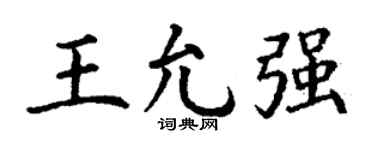 王允强

词典网